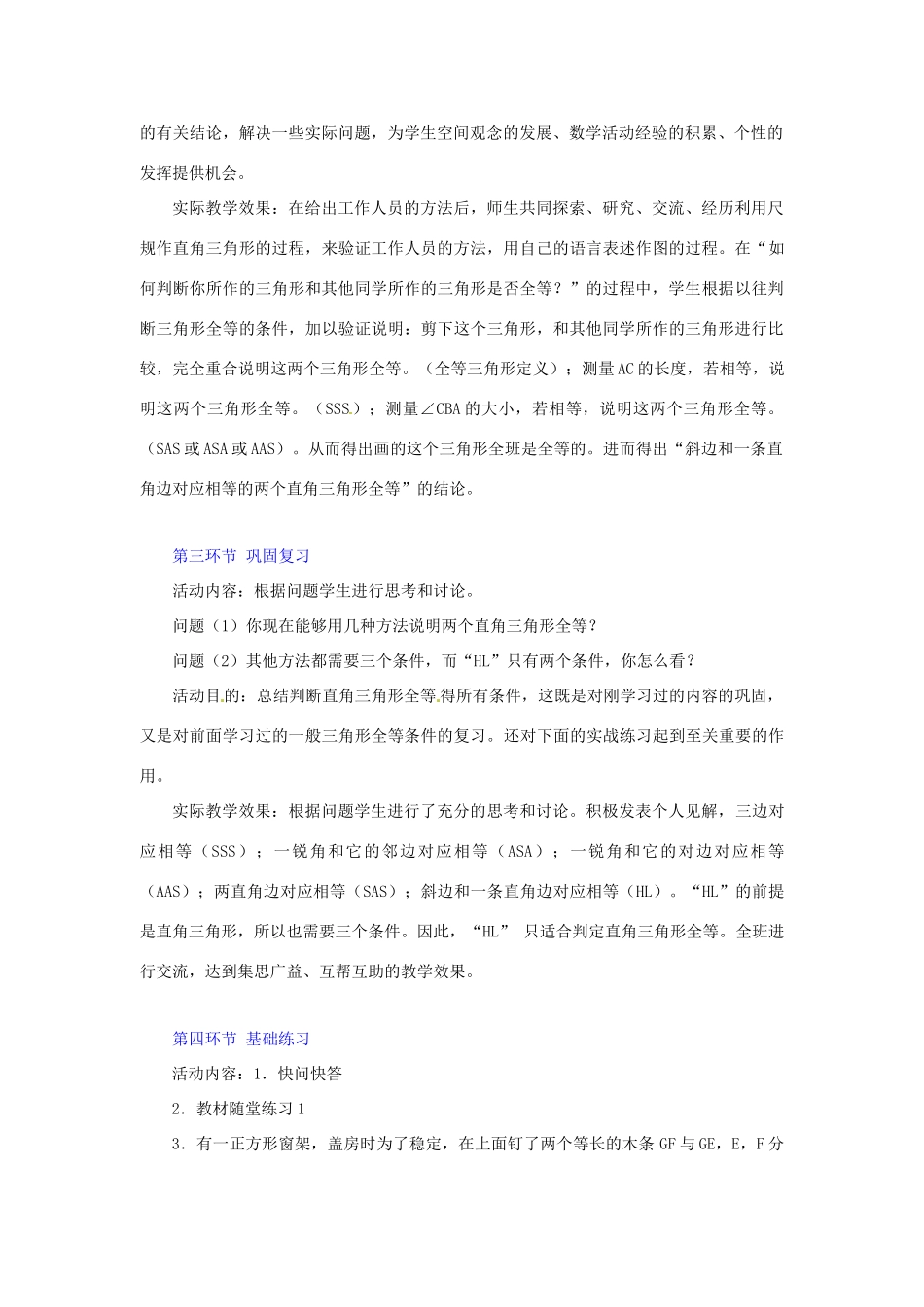 的有关结论，解决一些实际问题，为学生空间观念的发展、数学活动经验的积累、个性的发挥提供机会。

实际教学效果：在给出工作人员的方法后，师生共同探索、研究、交流、经历利用尺规作直角三角形的过程，来验证工作人员的方法，用自己的语言表述作图的过程。在“如何判断你所作的三角形和其他同学所作的三角形是否全等？”的过程中，学生根据以往判断三角形全等的条件，加以验证说明：剪下这个三角形，和其他同学所作的三角形进行比较，完全重合说明这两个三角形全等。（全等三角形定义）；测量AC的长度，若相等，说明这两个三角形全等。（SSS）；测量∠CBA的大小，若相等，说明这两个三角形全等。（SAS或ASA或AAS）。从而得出画的这个三角形全班是全等的。进而得出“斜边和一条直角边对应相等的两个直角三角形全等”的结论。

第三环节 巩固复习

活动内容：根据问题学生进行思考和讨论。

问题（1）你现在能够用几种方法说明两个直角三角形全等？

问题（2）其他方法都需要三个条件，而“HL”只有两个条件，你怎么看？

活动目的：总结判断直角三角形全等得所有条件，这既是对刚学习过的内容的巩固，又是对前面学习过的一般三角形全等条件的复习。还对下面的实战练习起到至关重要的作用。

实际教学效果：根据问题学生进行了充分的思考和讨论。积极发表个人见解，三边对应相等（SSS）；一锐角和它的邻边对应相等（ASA）；一锐角和它的对边对应相等（AAS）；两直角边对应相等（SAS）；斜边和一条直角边对应相等（HL）。“HL”的前提是直角三角形，所以也需要三个条件。因此，“HL” 只适合判定直角三角形全等。全班进行交流，达到集思广益、互帮互助的教学效果。

第四环节 基础练习

活动内容：1．快问快答

2．教材随堂练习1

3．有一正方形窗架，盖房时为了稳定，在上面钉了两个等长的木条GF与GE，E，F分